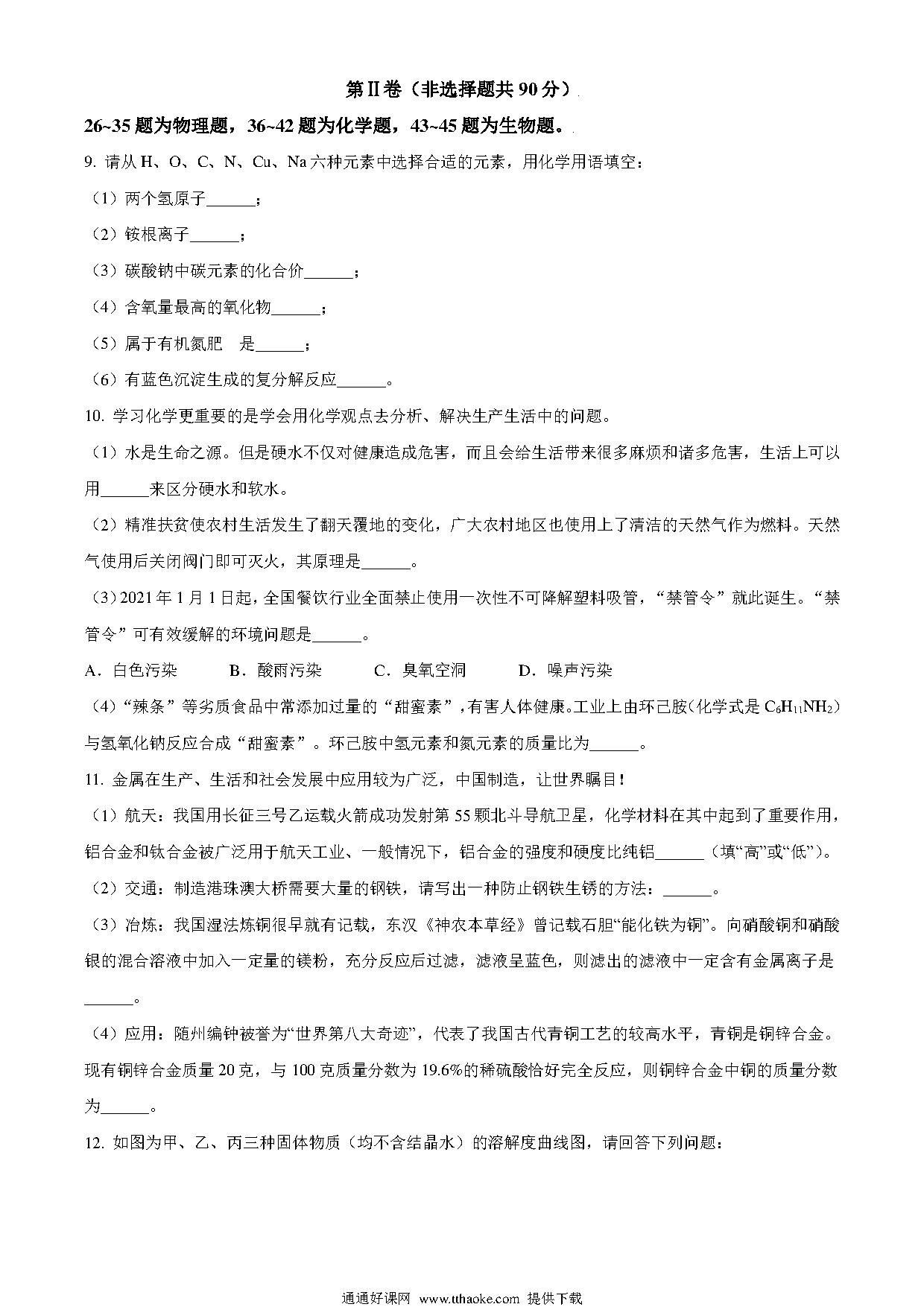 第Ⅱ卷（非选择题共 90 分）

26~35 题为物理题，36~42 题为化学题，43~45 题为生物题。

9. 请从 H、O、C、N、Cu、Na 六种元素中选择合适的元素，用化学用语填空：

（1）两个氢原子______；

（2）铵根离子______；

（3）碳酸钠中碳元素的化合价______；

（4）含氧量最高的氧化物______；

（5）属于有机氮肥　是______；

（6）有蓝色沉淀生成的复分解反应______。

10. 学习化学更重要的是学会用化学观点去分析、解决生产生活中的问题。

（1）水是生命之源。但是硬水不仅对健康造成危害，而且会给生活带来很多麻烦和诸多危害，生活上可以用______来区分硬水和软水。

（2）精准扶贫使农村生活发生了翻天覆地的变化，广大农村地区也使用上了清洁的天然气作为燃料。天然气使用后关闭阀门即可灭火，其原理是______。

（3）2021 年 1 月 1 日起，全国餐饮行业全面禁止使用一次性不可降解塑料吸管，“禁管令”就此诞生。“禁管令”可有效缓解的环境问题是______。

A．白色污染　　B．酸雨污染　　C．臭氧空洞　　D．噪声污染

（4）“辣条”等劣质食品中常添加过量的“甜蜜素”，有害人体健康。工业上由环己胺（化学式是 $C_6H_{11}NH_2$）与氢氧化钠反应合成“甜蜜素”。环己胺中氢元素和氮元素的质量比为______。

11. 金属在生产、生活和社会发展中应用较为广泛，中国制造，让世界瞩目！

（1）航天：我国用长征三号乙运载火箭成功发射第 55 颗北斗导航卫星，化学材料在其中起到了重要作用，铝合金和钛合金被广泛用于航天工业、一般情况下，铝合金的强度和硬度比纯铝______（填“高”或“低”）。

（2）交通：制造港珠澳大桥需要大量的钢铁，请写出一种防止钢铁生锈的方法：______。

（3）冶炼：我国湿法炼铜很早就有记载，东汉《神农本草经》曾记载石胆“能化铁为铜”。向硝酸铜和硝酸银的混合溶液中加入一定量的镁粉，充分反应后过滤，滤液呈蓝色，则滤出的滤液中一定含有金属离子是______。

（4）应用：随州编钟被誉为“世界第八大奇迹”，代表了我国古代青铜工艺的较高水平，青铜是铜锌合金。现有铜锌合金质量 20 克，与 100 克质量分数为 19.6%的稀硫酸恰好完全反应，则铜锌合金中铜的质量分数为______。

12. 如图为甲、乙、丙三种固体物质（均不含结晶水）的溶解度曲线图，请回答下列问题：

通通好课网 www.tthaoke.com 提供下载